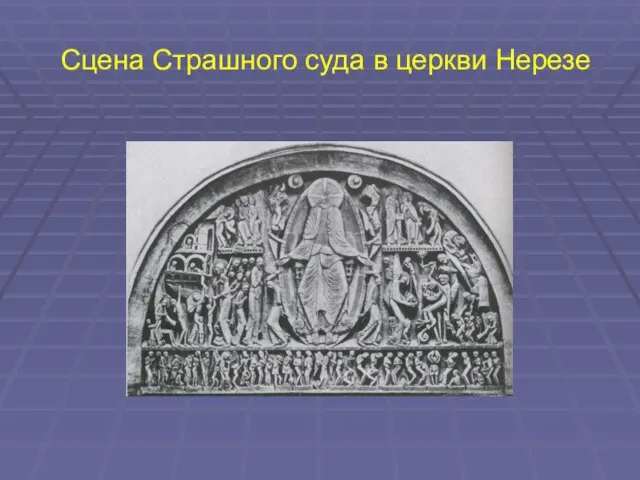 Сцена Страшного суда в церкви Нерезе